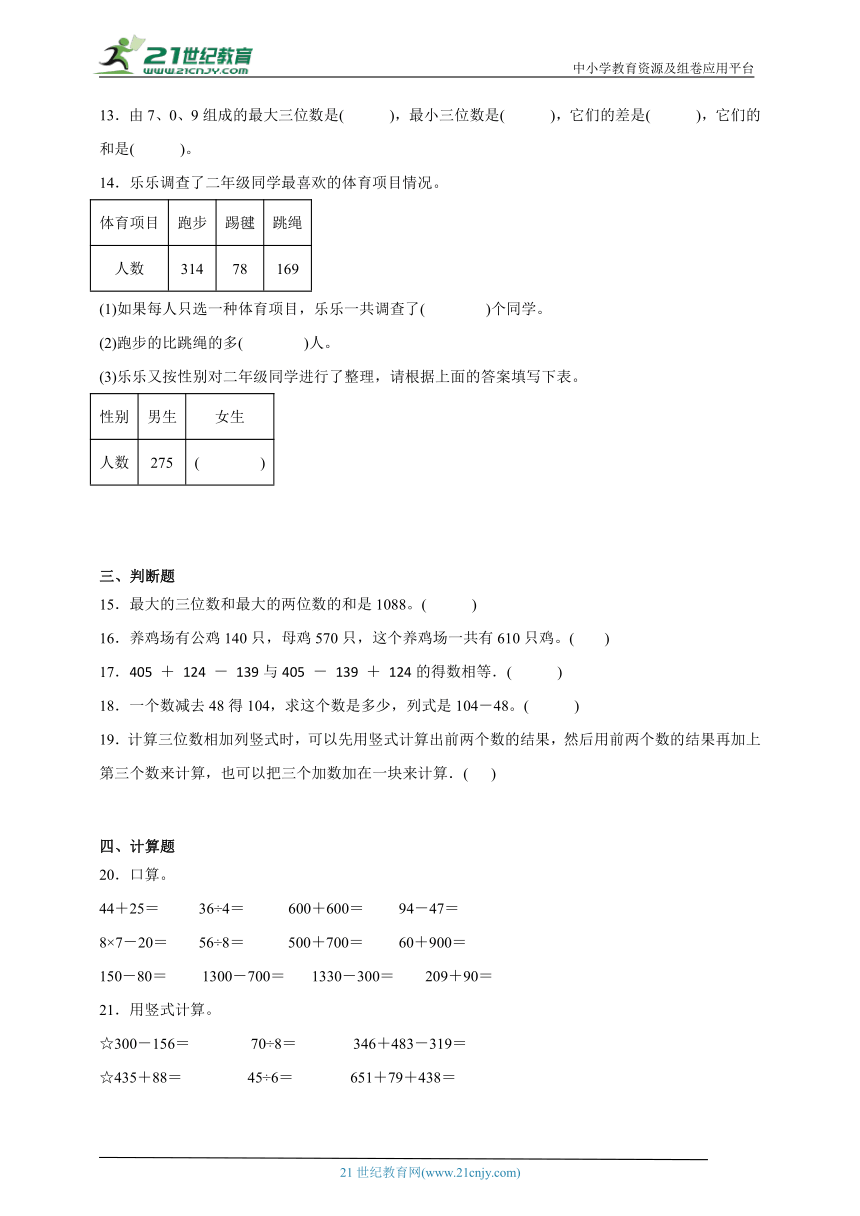 21世纪教育
www.21cnjy.com
中小学教育资源及组卷应用平台

13．由 7、0、9 组成的最大三位数是(　　　)，最小三位数是(　　　)，它们的差是(　　　)，它们的和是(　　　)。

14．乐乐调查了二年级同学最喜欢的体育项目情况。

| 体育项目 | 跑步 | 踢毽 | 跳绳 |
|---|---|---|---|
| 人数 | 314 | 78 | 169 |

(1)如果每人只选一种体育项目，乐乐一共调查了(　　　　)个同学。

(2)跑步的比跳绳的多(　　　　)人。

(3)乐乐又按性别对二年级同学进行了整理，请根据上面的答案填写下表。

| 性别 | 男生 | 女生 |
|---|---|---|
| 人数 | 275 | (　　　　) |

三、判断题

15．最大的三位数和最大的两位数的和是 1088。(　　　)

16．养鸡场有公鸡 140 只，母鸡 570 只，这个养鸡场一共有 610 只鸡。(　　)

17．405 ＋ 124 － 139 与 405 － 139 ＋ 124 的得数相等．(　　　)

18．一个数减去 48 得 104，求这个数是多少，列式是 104－48。(　　　)

19．计算三位数相加列竖式时，可以先用竖式计算出前两个数的结果，然后用前两个数的结果再加上第三个数来计算，也可以把三个加数加在一块来计算．(　　)

四、计算题

20．口算。

44＋25＝　　36÷4＝　　600＋600＝　　94－47＝

8×7－20＝　　56÷8＝　　500＋700＝　　60＋900＝

150－80＝　　1300－700＝　　1330－300＝　　209＋90＝

21．用竖式计算。

☆300－156＝　　70÷8＝　　346＋483－319＝

☆435＋88＝　　45÷6＝　　651＋79＋438＝

21 世纪教育网(www.21cnjy.com)